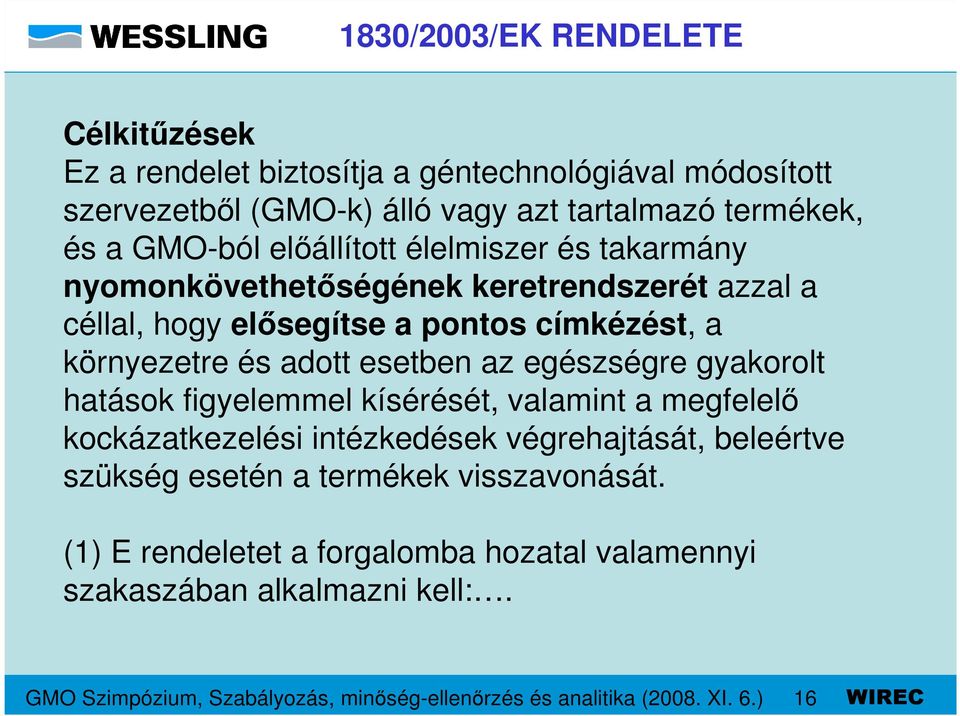 WESSLING

1830/2003/EK RENDELETE

Célkitűzések
Ez a rendelet biztosítja a géntechnológiával módosított szervezetből (GMO-k) álló vagy azt tartalmazó termékek, és a GMO-ból előállított élelmiszer és takarmány nyomonkövethetőségének keretrendszerét azzal a céllal, hogy elősegítse a pontos címkézést, a környezetre és adott esetben az egészségre gyakorolt hatások figyelemmel kísérését, valamint a megfelelő kockázatkezelési intézkedések végrehajtását, beleértve szükség esetén a termékek visszavonását.

(1) E rendeletet a forgalomba hozatal valamennyi szakaszában alkalmazni kell:….

GMO Szimpózium, Szabályozás, minőség-ellenőrzés és analitika (2008. XI. 6.) 16 WIREC